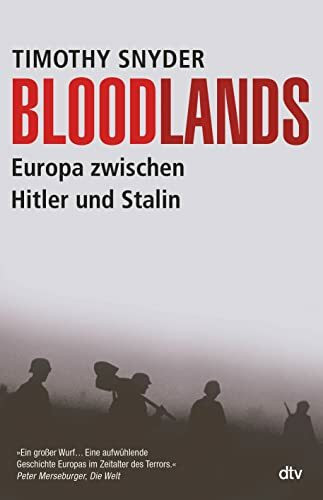 TIMOTHY SNYDER

BLOODLANDS

Europa zwischen Hitler und Stalin

»Ein großer Wurf… Eine aufwühlende Geschichte Europas im Zeitalter des Terrors.«
Peter Merseburger, Die Welt

dtv